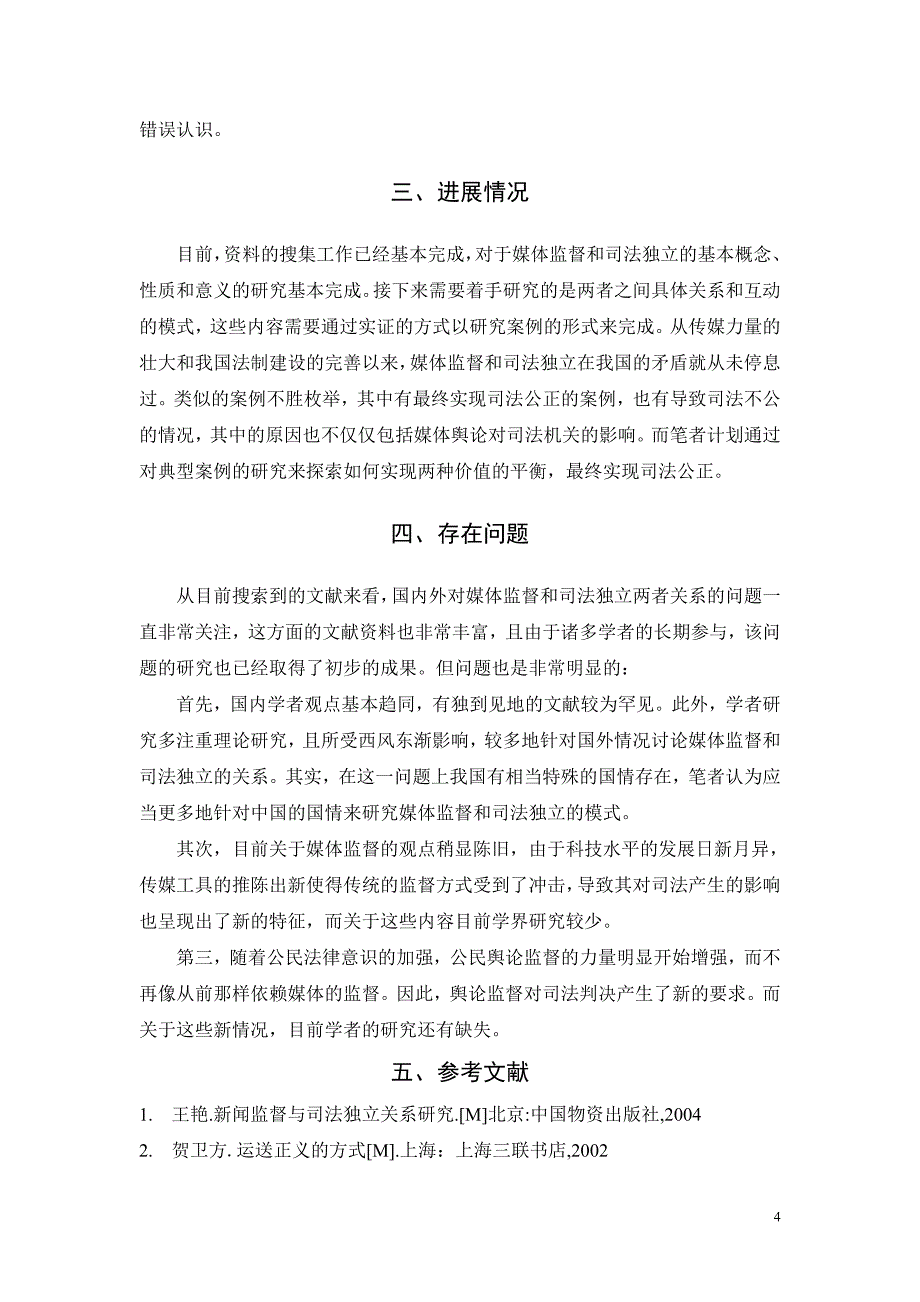 错误认识。

三、进展情况

目前，资料的搜集工作已经基本完成，对于媒体监督和司法独立的基本概念、性质和意义的研究基本完成。接下来需要着手研究的是两者之间具体关系和互动的模式，这些内容需要通过实证的方式以研究案例的形式来完成。从传媒力量的壮大和我国法制建设的完善以来，媒体监督和司法独立在我国的矛盾就从未停息过。类似的案例不胜枚举，其中有最终实现司法公正的案例，也有导致司法不公的情况，其中的原因也不仅仅包括媒体舆论对司法机关的影响。而笔者计划通过对典型案例的研究来探索如何实现两种价值的平衡，最终实现司法公正。

四、存在问题

从目前搜索到的文献来看，国内外对媒体监督和司法独立两者关系的问题一直非常关注，这方面的文献资料也非常丰富，且由于诸多学者的长期参与，该问题的研究也已经取得了初步的成果。但问题也是非常明显的：

首先，国内学者观点基本趋同，有独到见地的文献较为罕见。此外，学者研究多注重理论研究，且所受西风东渐影响，较多地针对国外情况讨论媒体监督和司法独立的关系。其实，在这一问题上我国有相当特殊的国情存在，笔者认为应当更多地针对中国的国情来研究媒体监督和司法独立的模式。

其次，目前关于媒体监督的观点稍显陈旧，由于科技水平的发展日新月异，传媒工具的推陈出新使得传统的监督方式受到了冲击，导致其对司法产生的影响也呈现出了新的特征，而关于这些内容目前学界研究较少。

第三，随着公民法律意识的加强，公民舆论监督的力量明显开始增强，而不再像从前那样依赖媒体的监督。因此，舆论监督对司法判决产生了新的要求。而关于这些新情况，目前学者的研究还有缺失。

五、参考文献

1. 王艳.新闻监督与司法独立关系研究.[M]北京:中国物资出版社,2004

2. 贺卫方. 运送正义的方式[M].上海：上海三联书店,2002

4